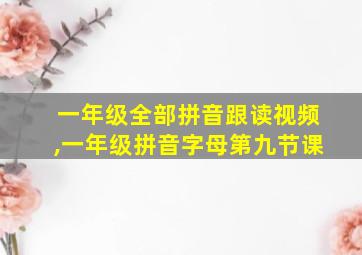 一年级全部拼音跟读视频,一年级拼音字母第九节课